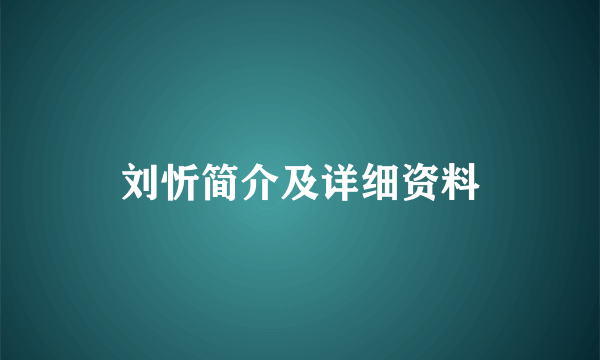 刘忻简介及详细资料